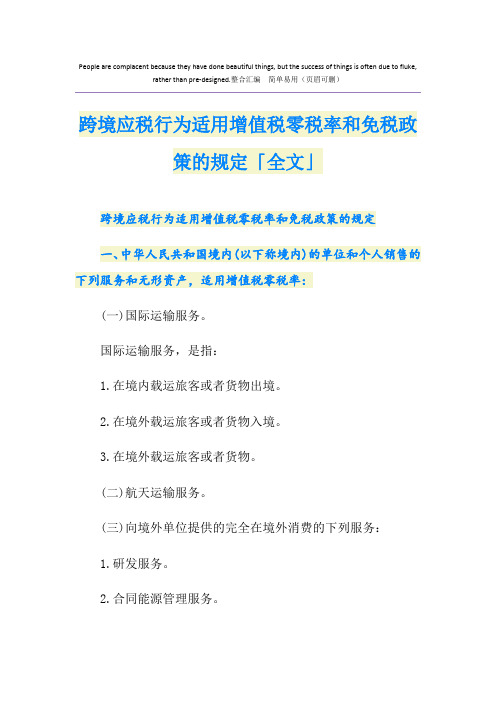 People are complacent because they have done beautiful things, but the success of things is often due to fluke, rather than pre-designed.整合汇编 简单易用（页眉可删）

跨境应税行为适用增值税零税率和免税政策的规定「全文」

跨境应税行为适用增值税零税率和免税政策的规定

一、中华人民共和国境内(以下称境内)的单位和个人销售的下列服务和无形资产，适用增值税零税率：

(一)国际运输服务。

国际运输服务，是指：

1.在境内载运旅客或者货物出境。

2.在境外载运旅客或者货物入境。

3.在境外载运旅客或者货物。

(二)航天运输服务。

(三)向境外单位提供的完全在境外消费的下列服务：

1.研发服务。

2.合同能源管理服务。